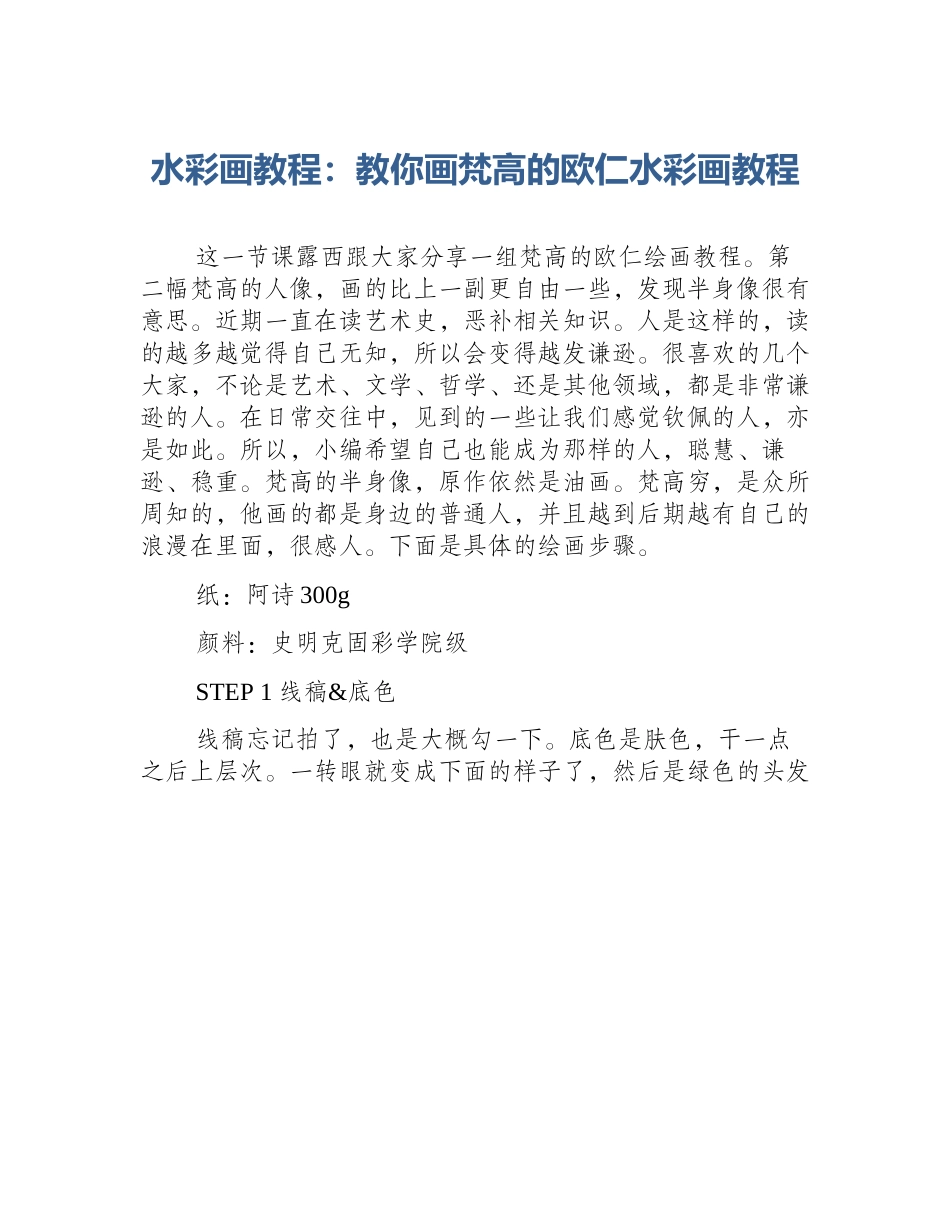 水彩画教程：教你画梵高的欧仁水彩画教程

这一节课露西跟大家分享一组梵高的欧仁绘画教程。第二幅梵高的人像，画的比上一副更自由一些，发现半身像很有意思。近期一直在读艺术史，恶补相关知识。人是这样的，读的越多越觉得自己无知，所以会变得越发谦逊。很喜欢的几个大家，不论是艺术、文学、哲学、还是其他领域，都是非常谦逊的人。在日常交往中，见到的一些让我们感觉钦佩的人，亦是如此。所以，小编希望自己也能成为那样的人，聪慧、谦逊、稳重。梵高的半身像，原作依然是油画。梵高穷，是众所周知的，他画的都是身边的普通人，并且越到后期越有自己的浪漫在里面，很感人。下面是具体的绘画步骤。

纸：阿诗 300g

颜料：史明克固彩学院级

STEP 1 线稿&底色

线稿忘记拍了，也是大概勾一下。底色是肤色，干一点之后上层次。一转眼就变成下面的样子了，然后是绿色的头发